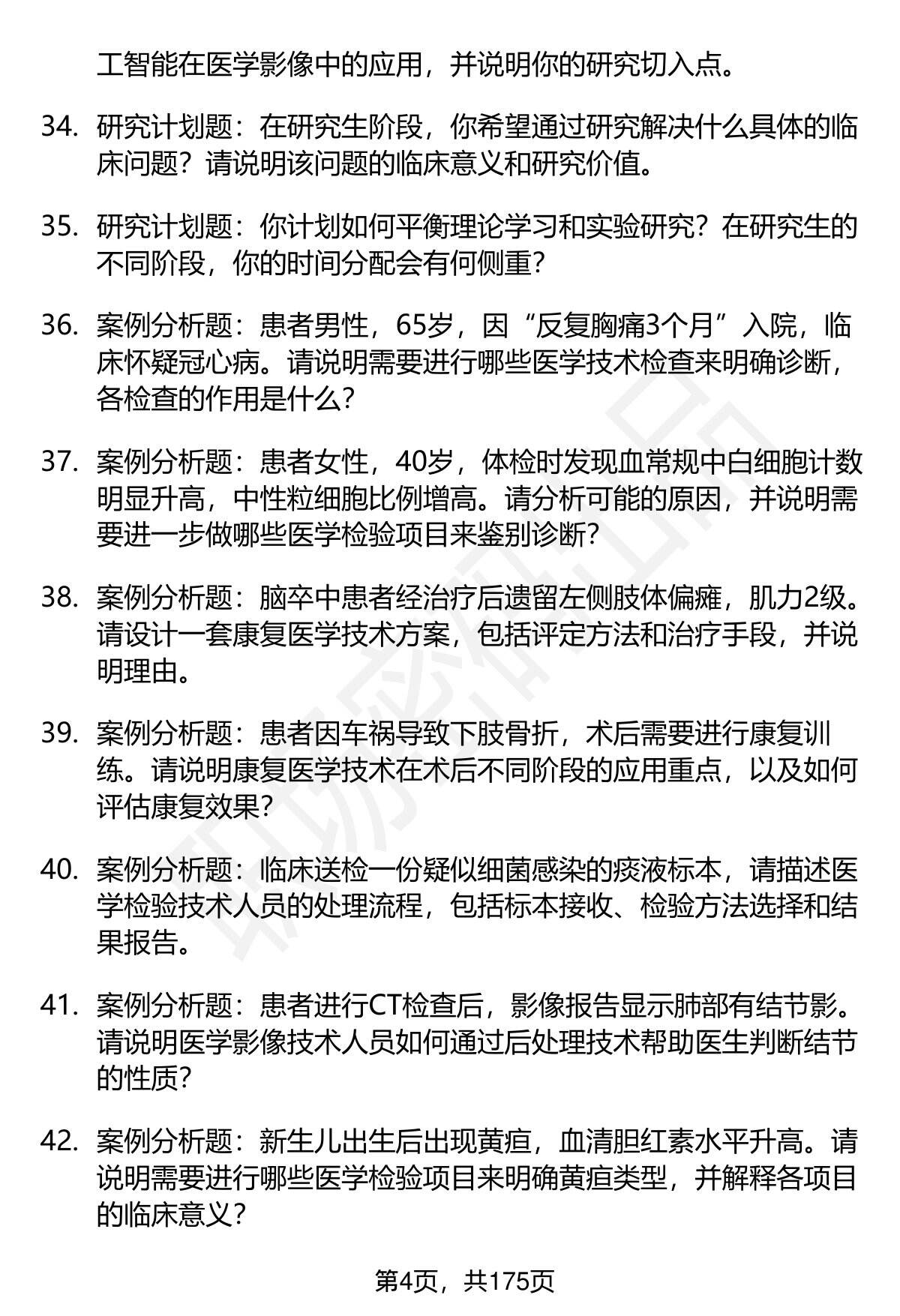 工智能在医学影像中的应用，并说明你的研究切入点。

34. 研究计划题：在研究生阶段，你希望通过研究解决什么具体的临床问题？请说明该问题的临床意义和研究价值。

35. 研究计划题：你计划如何平衡理论学习和实验研究？在研究生的不同阶段，你的时间分配会有何侧重？

36. 案例分析题：患者男性，65岁，因“反复胸痛3个月”入院，临床怀疑冠心病。请说明需要进行哪些医学技术检查来明确诊断，各检查的作用是什么？

37. 案例分析题：患者女性，40岁，体检时发现血常规中白细胞计数明显升高，中性粒细胞比例增高。请分析可能的原因，并说明需要进一步做哪些医学检验项目来鉴别诊断？

38. 案例分析题：脑卒中患者经治疗后遗留左侧肢体偏瘫，肌力2级。请设计一套康复医学技术方案，包括评定方法和治疗手段，并说明理由。

39. 案例分析题：患者因车祸导致下肢骨折，术后需要进行康复训练。请说明康复医学技术在术后不同阶段的应用重点，以及如何评估康复效果？

40. 案例分析题：临床送检一份疑似细菌感染的痰液标本，请描述医学检验技术人员的处理流程，包括标本接收、检验方法选择和结果报告。

41. 案例分析题：患者进行CT检查后，影像报告显示肺部有结节影。请说明医学影像技术人员如何通过后处理技术帮助医生判断结节的性质？

42. 案例分析题：新生儿出生后出现黄疸，血清胆红素水平升高。请说明需要进行哪些医学检验项目来明确黄疸类型，并解释各项目的临床意义？

第4页，共175页